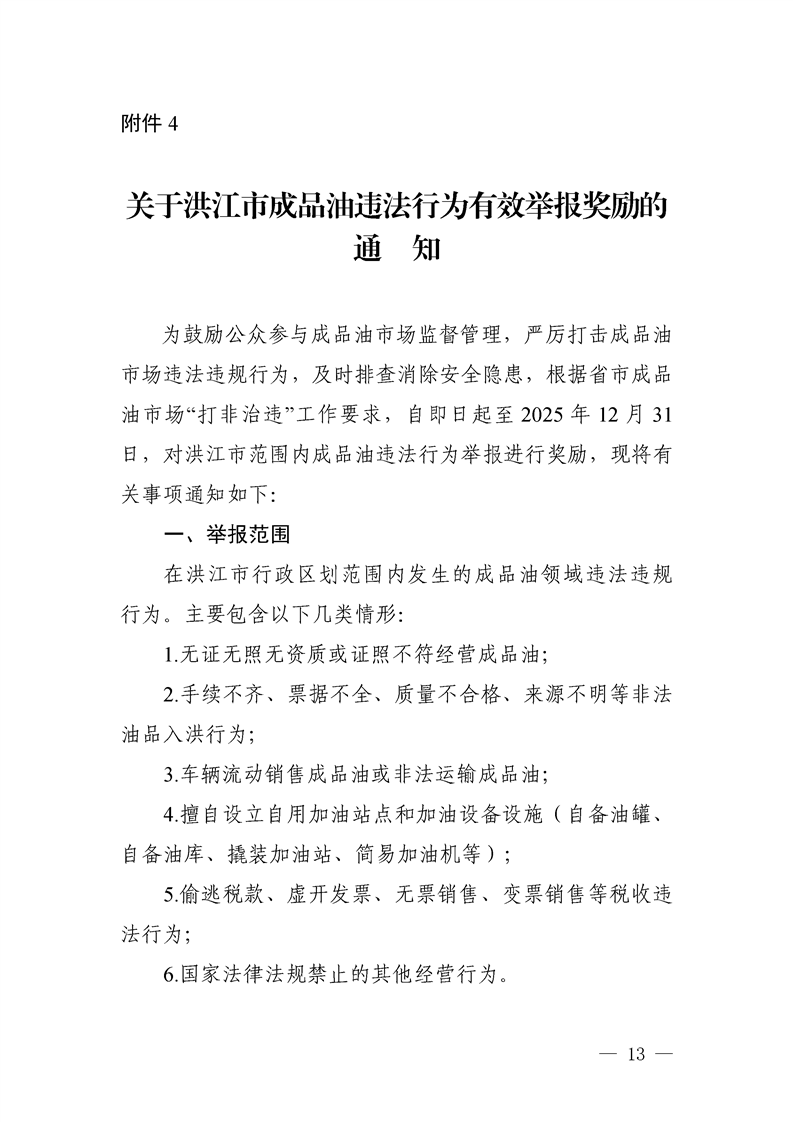 附件 4

关于洪江市成品油违法行为有效举报奖励的通　知

为鼓励公众参与成品油市场监督管理，严厉打击成品油市场违法违规行为，及时排查消除安全隐患，根据省市成品油市场“打非治违”工作要求，自即日起至 2025 年 12 月 31 日，对洪江市范围内成品油违法行为举报进行奖励，现将有关事项通知如下:

一、举报范围

在洪江市行政区划范围内发生的成品油领域违法违规行为。主要包含以下几类情形:

1.无证无照无资质或证照不符经营成品油;

2.手续不齐、票据不全、质量不合格、来源不明等非法油品入洪行为;

3.车辆流动销售成品油或非法运输成品油;

4.擅自设立自用加油站点和加油设备设施（自备油罐、自备油库、撬装加油站、简易加油机等）;

5.偷逃税款、虚开发票、无票销售、变票销售等税收违法行为;

6.国家法律法规禁止的其他经营行为。

— 13 —